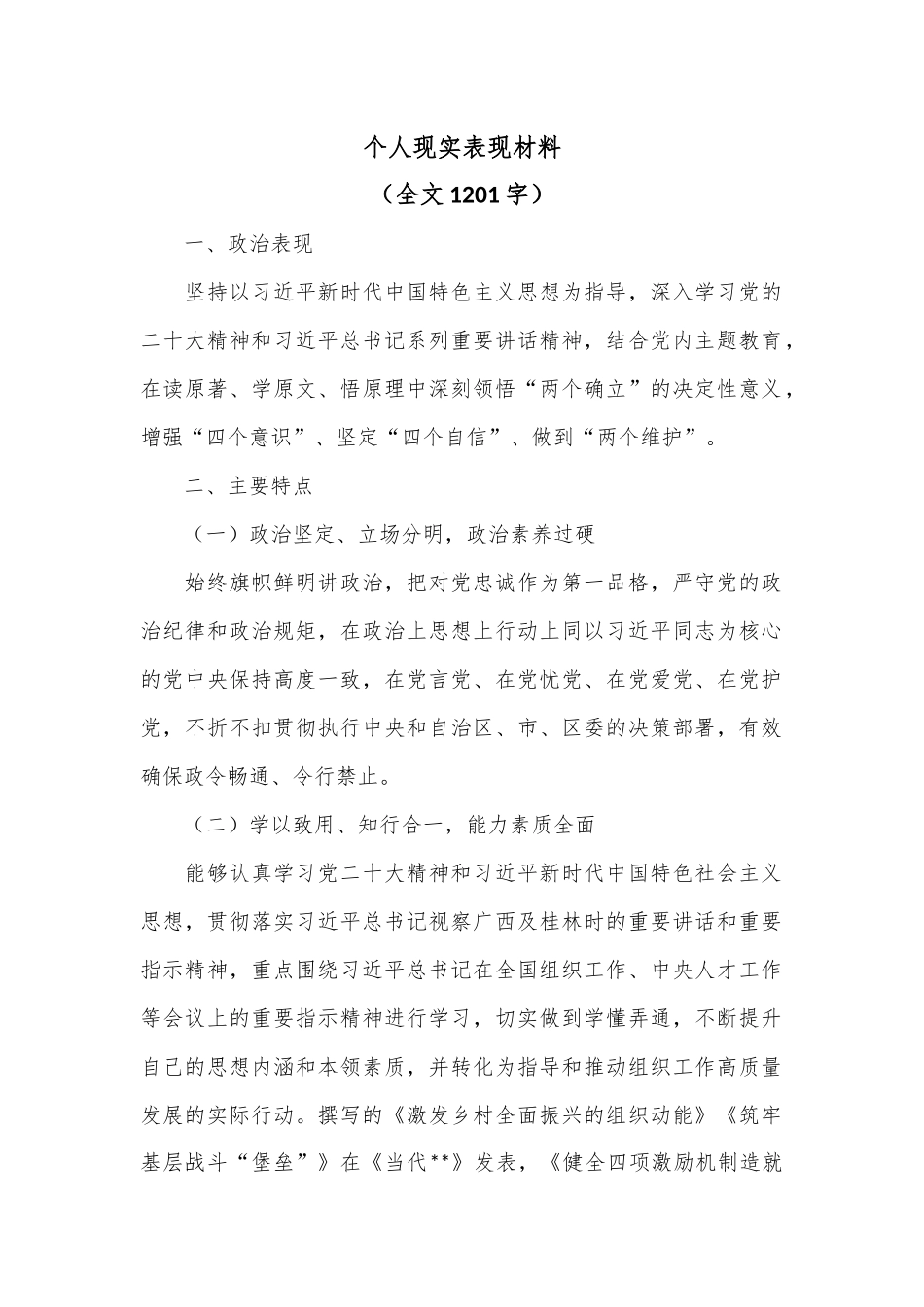 个人现实表现材料

（全文 1201 字）

一、政治表现

坚持以习近平新时代中国特色主义思想为指导，深入学习党的二十大精神和习近平总书记系列重要讲话精神，结合党内主题教育，在读原著、学原文、悟原理中深刻领悟“两个确立”的决定性意义，增强“四个意识”、坚定“四个自信”、做到“两个维护”。

二、主要特点

（一）政治坚定、立场分明，政治素养过硬

始终旗帜鲜明讲政治，把对党忠诚作为第一品格，严守党的政治纪律和政治规矩，在政治上思想上行动上同以习近平同志为核心的党中央保持高度一致，在党言党、在党忧党、在党爱党、在党护党，不折不扣贯彻执行中央和自治区、市、区委的决策部署，有效确保政令畅通、令行禁止。

（二）学以致用、知行合一，能力素质全面

能够认真学习党二十大精神和习近平新时代中国特色社会主义思想，贯彻落实习近平总书记视察广西及桂林时的重要讲话和重要指示精神，重点围绕习近平总书记在全国组织工作、中央人才工作等会议上的重要指示精神进行学习，切实做到学懂弄通，不断提升自己的思想内涵和本领素质，并转化为指导和推动组织工作高质量发展的实际行动。撰写的《激发乡村全面振兴的组织动能》《筑牢基层战斗“堡垒”》在《当代**》发表，《健全四项激励机制造就